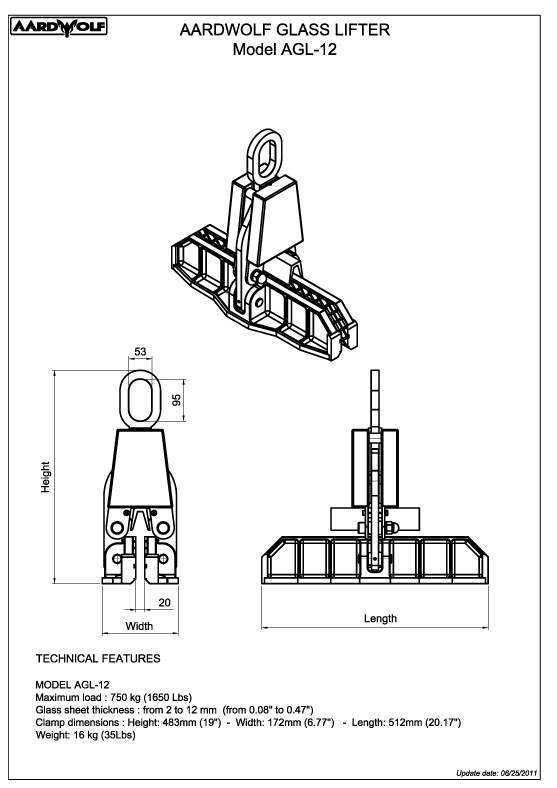 AARDWOLF

AARDWOLF GLASS LIFTER
Model AGL-12

53

95

Height

20

Width

Length

TECHNICAL FEATURES

MODEL AGL-12
Maximum load : 750 kg (1650 Lbs)
Glass sheet thickness : from 2 to 12 mm (from 0.08" to 0.47")
Clamp dimensions : Height: 483mm (19") - Width: 172mm (6.77") - Length: 512mm (20.17")
Weight: 16 kg (35Lbs)

Update date: 08/25/2011